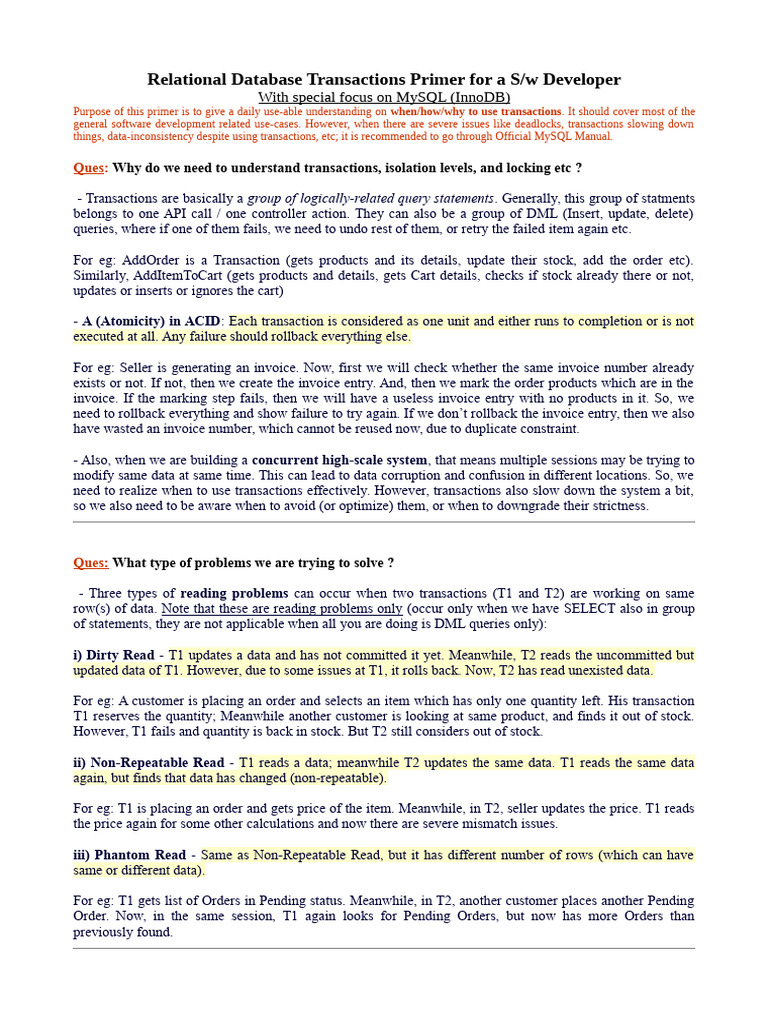 Relational Database Transactions Primer for a S/w Developer
With special focus on MySQL (InnoDB)

Purpose of this primer is to give a daily use-able understanding on when/how/why to use transactions. It should cover most of the general software development related use-cases. However, when there are severe issues like deadlocks, transactions slowing down things, data-inconsistency despite using transactions, etc; it is recommended to go through Official MySQL Manual.

Ques: Why do we need to understand transactions, isolation levels, and locking etc ?

- Transactions are basically a group of logically-related query statements. Generally, this group of statments belongs to one API call / one controller action. They can also be a group of DML (Insert, update, delete) queries, where if one of them fails, we need to undo rest of them, or retry the failed item again etc.

For eg: AddOrder is a Transaction (gets products and its details, update their stock, add the order etc). Similarly, AddItemToCart (gets products and details, gets Cart details, checks if stock already there or not, updates or inserts or ignores the cart)

- A (Atomicity) in ACID: Each transaction is considered as one unit and either runs to completion or is not executed at all. Any failure should rollback everything else.

For eg: Seller is generating an invoice. Now, first we will check whether the same invoice number already exists or not. If not, then we create the invoice entry. And, then we mark the order products which are in the invoice. If the marking step fails, then we will have a useless invoice entry with no products in it. So, we need to rollback everything and show failure to try again. If we don't rollback the invoice entry, then we also have wasted an invoice number, which cannot be reused now, due to duplicate constraint.

- Also, when we are building a concurrent high-scale system, that means multiple sessions may be trying to modify same data at same time. This can lead to data corruption and confusion in different locations. So, we need to realize when to use transactions effectively. However, transactions also slow down the system a bit, so we also need to be aware when to avoid (or optimize) them, or when to downgrade their strictness.

Ques: What type of problems we are trying to solve ?

- Three types of reading problems can occur when two transactions (T1 and T2) are working on same row(s) of data. Note that these are reading problems only (occur only when we have SELECT also in group of statements, they are not applicable when all you are doing is DML queries only):

i) Dirty Read - T1 updates a data and has not committed it yet. Meanwhile, T2 reads the uncommitted but updated data of T1. However, due to some issues at T1, it rolls back. Now, T2 has read unexisted data.

For eg: A customer is placing an order and selects an item which has only one quantity left. His transaction T1 reserves the quantity; Meanwhile another customer is looking at same product, and finds it out of stock. However, T1 fails and quantity is back in stock. But T2 still considers out of stock.

ii) Non-Repeatable Read - T1 reads a data; meanwhile T2 updates the same data. T1 reads the same data again, but finds that data has changed (non-repeatable).

For eg: T1 is placing an order and gets price of the item. Meanwhile, in T2, seller updates the price. T1 reads the price again for some other calculations and now there are severe mismatch issues.

iii) Phantom Read - Same as Non-Repeatable Read, but it has different number of rows (which can have same or different data).

For eg: T1 gets list of Orders in Pending status. Meanwhile, in T2, another customer places another Pending Order. Now, in the same session, T1 again looks for Pending Orders, but now has more Orders than previously found.